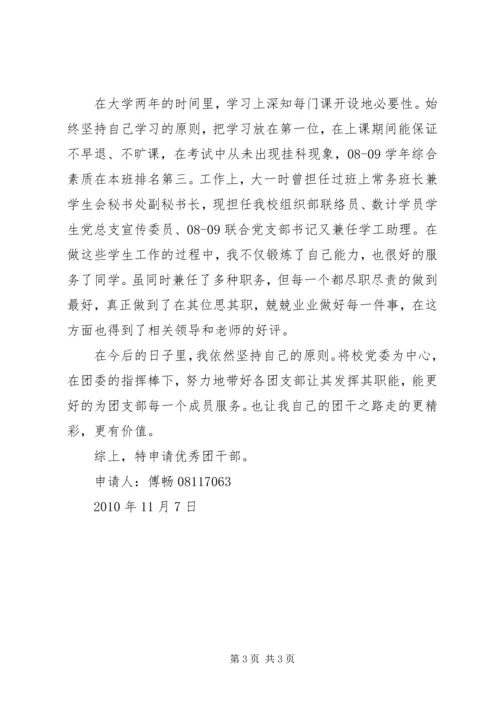 在大学两年的时间里，学习上深知每门课开设地必要性。始终坚持自己学习的原则，把学习放在第一位，在上课期间能保证不早退、不旷课，在考试中从未出现挂科现象，08-09 学年综合素质在本班排名第三。工作上，大一时曾担任过班上常务班长兼学生会秘书处副秘书长，现担任我校组织部联络员、数计学员学生党总支宣传委员、08-09 联合党支部书记又兼任学工助理。在做这些学生工作的过程中，我不仅锻炼了自己能力，也很好的服务了同学。虽同时兼任了多种职务，但每一个都尽职尽责的做到最好，真正做到了在其位思其职，兢兢业业做好每一件事，在这方面也得到了相关领导和老师的好评。

在今后的日子里，我依然坚持自己的原则。将校党委为中心，在团委的指挥棒下，努力地带好各团支部让其发挥其职能，能更好的为团支部每一个成员服务。也让我自己的团干之路走的更精彩，更有价值。

综上，特申请优秀团干部。

申请人：傅畅 08117063

2010 年 11 月 7 日

第 3 页 共 3 页